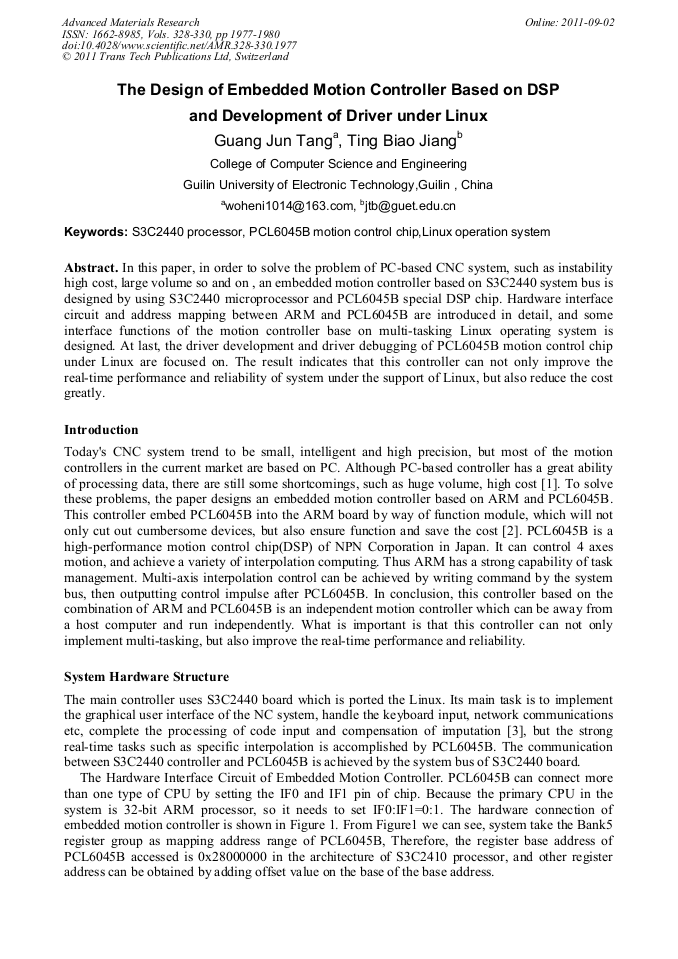 Advanced Materials Research
ISSN: 1662-8985, Vols. 328-330, pp 1977-1980
doi:10.4028/www.scientific.net/AMR.328-330.1977
© 2011 Trans Tech Publications Ltd, Switzerland

Online: 2011-09-02

The Design of Embedded Motion Controller Based on DSP and Development of Driver under Linux

Guang Jun Tang$^a$, Ting Biao Jiang$^b$

College of Computer Science and Engineering

Guilin University of Electronic Technology,Guilin , China

$^a$woheni1014@163.com, $^b$jtb@guet.edu.cn

Keywords: S3C2440 processor, PCL6045B motion control chip,Linux operation system

Abstract. In this paper, in order to solve the problem of PC-based CNC system, such as instability high cost, large volume so and on , an embedded motion controller based on S3C2440 system bus is designed by using S3C2440 microprocessor and PCL6045B special DSP chip. Hardware interface circuit and address mapping between ARM and PCL6045B are introduced in detail, and some interface functions of the motion controller base on multi-tasking Linux operating system is designed. At last, the driver development and driver debugging of PCL6045B motion control chip under Linux are focused on. The result indicates that this controller can not only improve the real-time performance and reliability of system under the support of Linux, but also reduce the cost greatly.

Introduction

Today's CNC system trend to be small, intelligent and high precision, but most of the motion controllers in the current market are based on PC. Although PC-based controller has a great ability of processing data, there are still some shortcomings, such as huge volume, high cost [1]. To solve these problems, the paper designs an embedded motion controller based on ARM and PCL6045B. This controller embed PCL6045B into the ARM board by way of function module, which will not only cut out cumbersome devices, but also ensure function and save the cost [2]. PCL6045B is a high-performance motion control chip(DSP) of NPN Corporation in Japan. It can control 4 axes motion, and achieve a variety of interpolation computing. Thus ARM has a strong capability of task management. Multi-axis interpolation control can be achieved by writing command by the system bus, then outputting control impulse after PCL6045B. In conclusion, this controller based on the combination of ARM and PCL6045B is an independent motion controller which can be away from a host computer and run independently. What is important is that this controller can not only implement multi-tasking, but also improve the real-time performance and reliability.

System Hardware Structure

The main controller uses S3C2440 board which is ported the Linux. Its main task is to implement the graphical user interface of the NC system, handle the keyboard input, network communications etc, complete the processing of code input and compensation of imputation [3], but the strong real-time tasks such as specific interpolation is accomplished by PCL6045B. The communication between S3C2440 controller and PCL6045B is achieved by the system bus of S3C2440 board.

The Hardware Interface Circuit of Embedded Motion Controller. PCL6045B can connect more than one type of CPU by setting the IF0 and IF1 pin of chip. Because the primary CPU in the system is 32-bit ARM processor, so it needs to set IF0:IF1=0:1. The hardware connection of embedded motion controller is shown in Figure 1. From Figure1 we can see, system take the Bank5 register group as mapping address range of PCL6045B, Therefore, the register base address of PCL6045B accessed is 0x28000000 in the architecture of S3C2410 processor, and other register address can be obtained by adding offset value on the base of the base address.